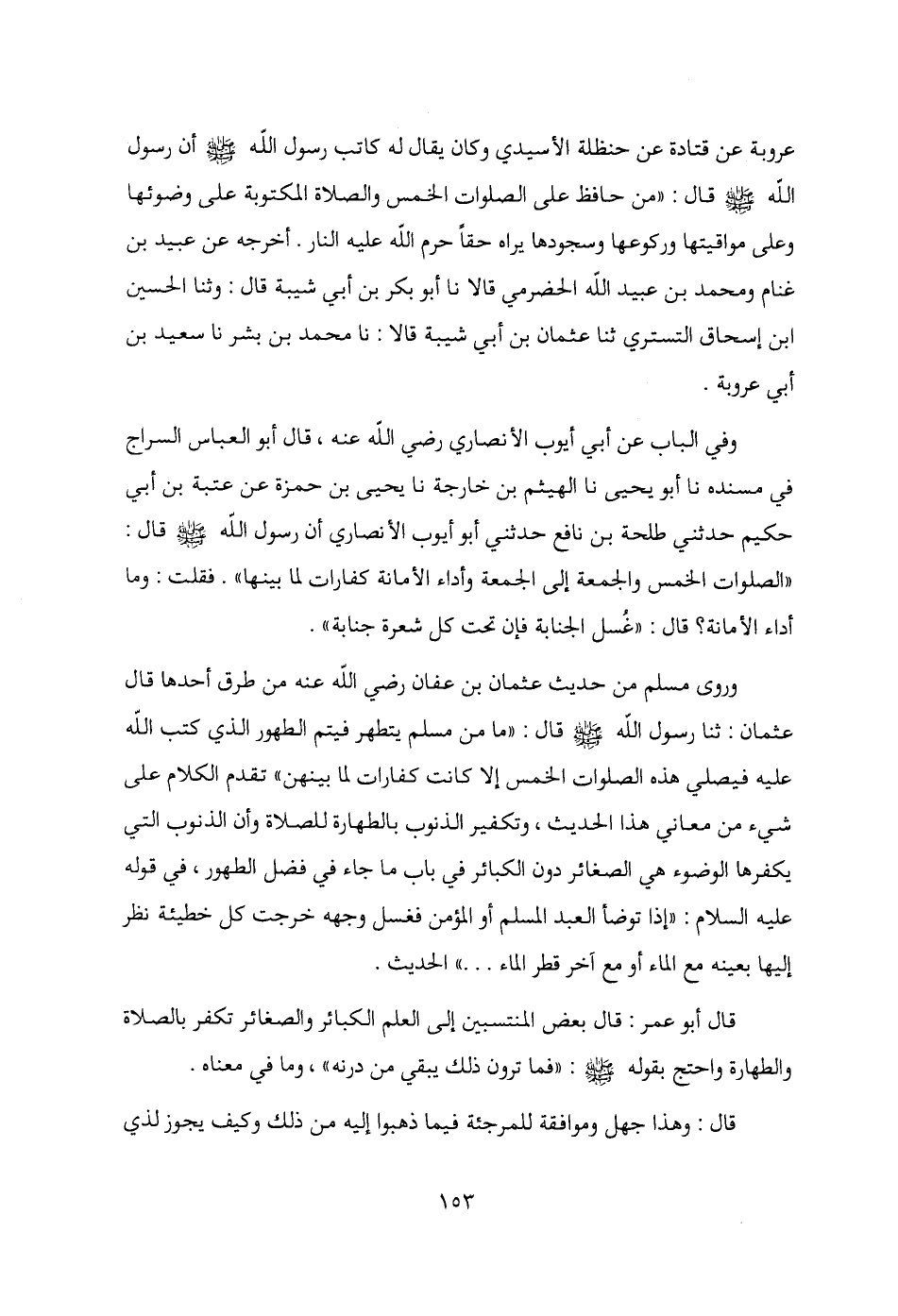 عروبة عن قتادة عن حنظلة الأسيدي وكان يقال له كاتب رسول اللّه ﷺ أن رسول اللّه ﷺ قال : «من حافظ على الصلوات الخمس والصلاة المكتوبة على وضوئها وعلى مواقيتها وركوعها وسجودها يراه حقاً حرم اللّه عليه النار . أخرجه عن عبيد بن غنام ومحمد بن عبيد اللّه الحضرمي قالا نا أبو بكر بن أبي شيبة قال : وثنا الحسين ابن إسحاق التستري ثنا عثمان بن أبي شيبة قالا : نا محمد بن بشر نا سعيد بن أبي عروبة .

وفي الباب عن أبي أيوب الأنصاري رضي اللّه عنه ، قال أبو العباس السراج في مسنده نا أبو يحيى نا الهيثم بن خارجة نا يحيى بن حمزة عن عتبة بن أبي حكيم حدثني طلحة بن نافع حدثني أبو أيوب الأنصاري أن رسول اللّه ﷺ قال : «الصلوات الخمس والجمعة إلى الجمعة وأداء الأمانة كفارات لما بينها» . فقلت : وما أداء الأمانة؟ قال : «غُسل الجنابة فإن تحت كل شعرة جنابة» .

وروى مسلم من حديث عثمان بن عفان رضي اللّه عنه من طرق أحدها قال عثمان : ثنا رسول اللّه ﷺ قال : «ما من مسلم يتطهر فيتم الطهور الذي كتب اللّه عليه فيصلي هذه الصلوات الخمس إلا كانت كفارات لما بينهن» تقدم الكلام على شيء من معاني هذا الحديث ، وتكفير الذنوب بالطهارة للصلاة وأن الذنوب التي يكفرها الوضوء هي الصغائر دون الكبائر في باب ما جاء في فضل الطهور ، في قوله عليه السلام : «إذا توضأ العبد المسلم أو المؤمن فغسل وجهه خرجت كل خطيئة نظر إليها بعينه مع الماء أو مع آخر قطر الماء . . .» الحديث .

قال أبو عمر : قال بعض المنتسبين إلى العلم الكبائر والصغائر تكفر بالصلاة والطهارة واحتج بقوله ﷺ : «فما ترون ذلك يبقي من درنه» ، وما في معناه .

قال : وهذا جهل وموافقة للمرجئة فيما ذهبوا إليه من ذلك وكيف يجوز لذي

١٥٣